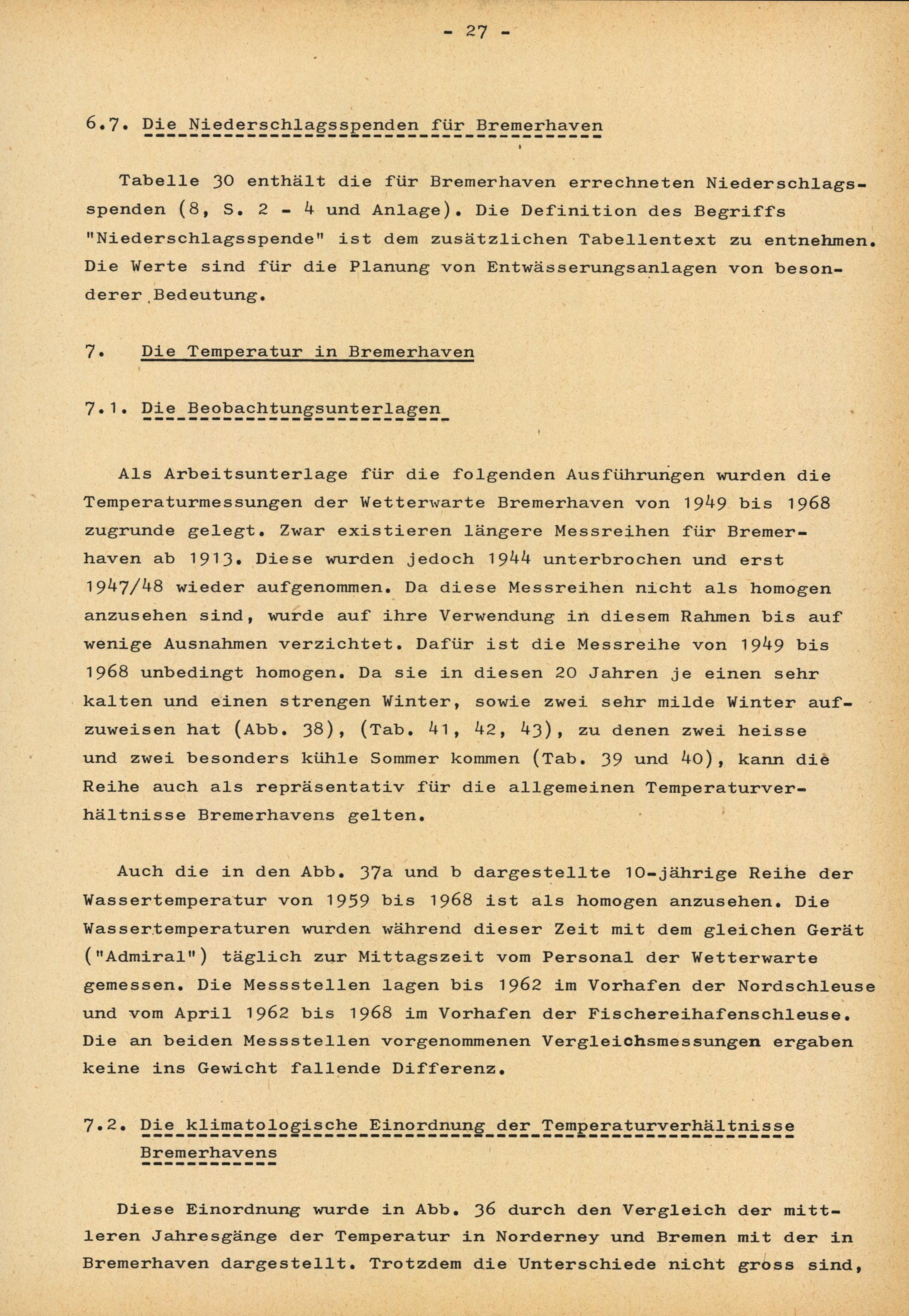 - 27 -

6.7. Die Niederschlagsspenden für Bremerhaven

Tabelle 30 enthält die für Bremerhaven errechneten Niederschlagsspenden (8, S. 2 - 4 und Anlage). Die Definition des Begriffs "Niederschlagsspende" ist dem zusätzlichen Tabellentext zu entnehmen. Die Werte sind für die Planung von Entwässerungsanlagen von besonderer Bedeutung.

7. Die Temperatur in Bremerhaven

7.1. Die Beobachtungsunterlagen

Als Arbeitsunterlage für die folgenden Ausführungen wurden die Temperaturmessungen der Wetterwarte Bremerhaven von 1949 bis 1968 zugrunde gelegt. Zwar existieren längere Messreihen für Bremerhaven ab 1913. Diese wurden jedoch 1944 unterbrochen und erst 1947/48 wieder aufgenommen. Da diese Messreihen nicht als homogen anzusehen sind, wurde auf ihre Verwendung in diesem Rahmen bis auf wenige Ausnahmen verzichtet. Dafür ist die Messreihe von 1949 bis 1968 unbedingt homogen. Da sie in diesen 20 Jahren je einen sehr kalten und einen strengen Winter, sowie zwei sehr milde Winter aufzuweisen hat (Abb. 38), (Tab. 41, 42, 43), zu denen zwei heisse und zwei besonders kühle Sommer kommen (Tab. 39 und 40), kann die Reihe auch als repräsentativ für die allgemeinen Temperaturverhältnisse Bremerhavens gelten.

Auch die in den Abb. 37a und b dargestellte 10-jährige Reihe der Wassertemperatur von 1959 bis 1968 ist als homogen anzusehen. Die Wassertemperaturen wurden während dieser Zeit mit dem gleichen Gerät ("Admiral") täglich zur Mittagszeit vom Personal der Wetterwarte gemessen. Die Messstellen lagen bis 1962 im Vorhafen der Nordschleuse und vom April 1962 bis 1968 im Vorhafen der Fischereihafenschleuse. Die an beiden Messstellen vorgenommenen Vergleichsmessungen ergaben keine ins Gewicht fallende Differenz.

7.2. Die klimatologische Einordnung der Temperaturverhältnisse Bremerhavens

Diese Einordnung wurde in Abb. 36 durch den Vergleich der mittleren Jahresgänge der Temperatur in Norderney und Bremen mit der in Bremerhaven dargestellt. Trotzdem die Unterschiede nicht gross sind,